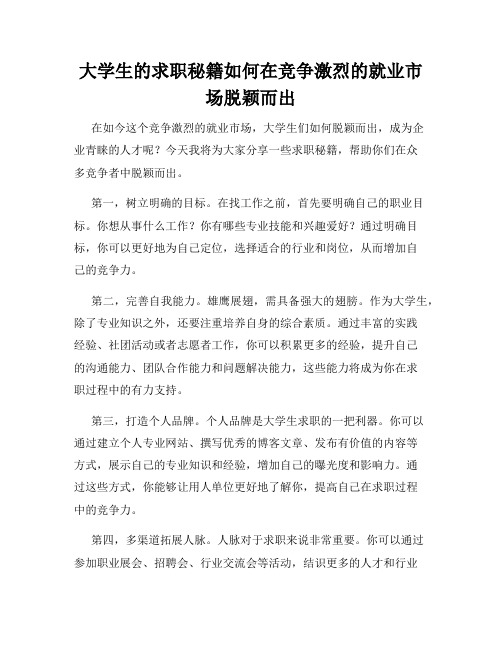 大学生的求职秘籍如何在竞争激烈的就业市场脱颖而出

在如今这个竞争激烈的就业市场，大学生们如何脱颖而出，成为企业青睐的人才呢？今天我将为大家分享一些求职秘籍，帮助你们在众多竞争者中脱颖而出。

第一，树立明确的目标。在找工作之前，首先要明确自己的职业目标。你想从事什么工作？你有哪些专业技能和兴趣爱好？通过明确目标，你可以更好地为自己定位，选择适合的行业和岗位，从而增加自己的竞争力。

第二，完善自我能力。雄鹰展翅，需具备强大的翅膀。作为大学生，除了专业知识之外，还要注重培养自身的综合素质。通过丰富的实践经验、社团活动或者志愿者工作，你可以积累更多的经验，提升自己的沟通能力、团队合作能力和问题解决能力，这些能力将成为你在求职过程中的有力支持。

第三，打造个人品牌。个人品牌是大学生求职的一把利器。你可以通过建立个人专业网站、撰写优秀的博客文章、发布有价值的内容等方式，展示自己的专业知识和经验，增加自己的曝光度和影响力。通过这些方式，你能够让用人单位更好地了解你，提高自己在求职过程中的竞争力。

第四，多渠道拓展人脉。人脉对于求职来说非常重要。你可以通过参加职业展会、招聘会、行业交流会等活动，结识更多的人才和行业